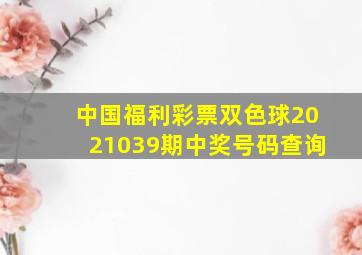 中国福利彩票双色球2021039期中奖号码查询